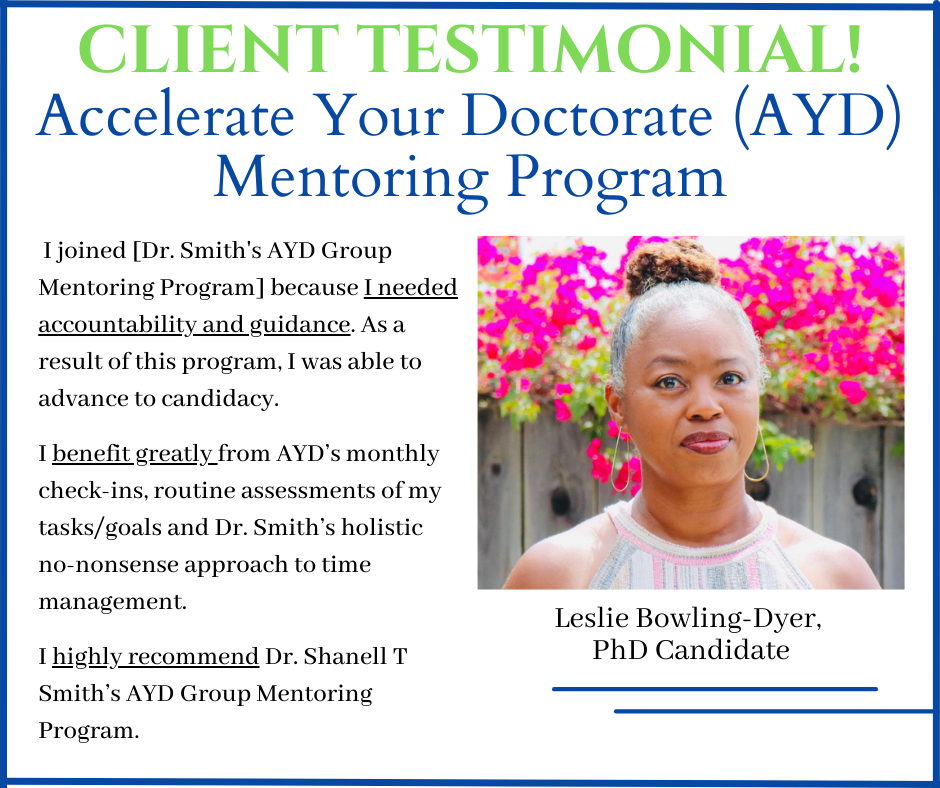 CLIENT TESTIMONIAL!
Accelerate Your Doctorate (AYD) Mentoring Program

I joined [Dr. Smith's AYD Group Mentoring Program] because I needed accountability and guidance. As a result of this program, I was able to advance to candidacy.

I benefit greatly from AYD’s monthly check-ins, routine assessments of my tasks/goals and Dr. Smith’s holistic no-nonsense approach to time management.

I highly recommend Dr. Shanell T Smith’s AYD Group Mentoring Program.

Leslie Bowling-Dyer, PhD Candidate